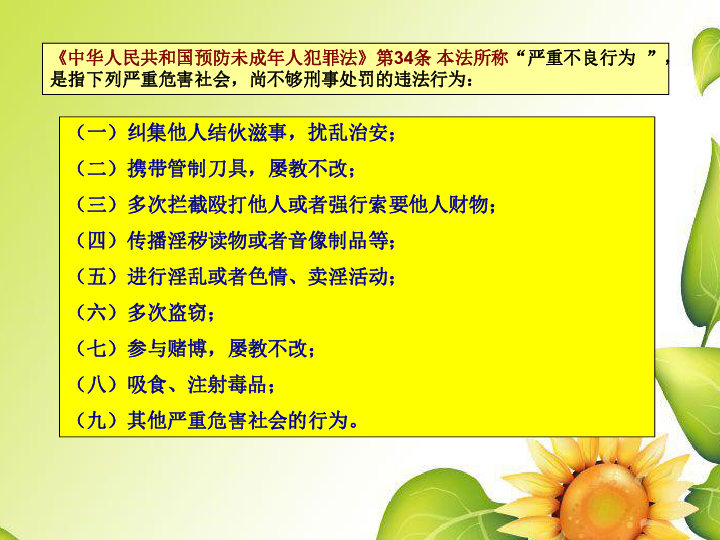 《中华人民共和国预防未成年人犯罪法》第34条 本法所称“严重不良行为 ”，是指下列严重危害社会，尚不够刑事处罚的违法行为：

（一）纠集他人结伙滋事，扰乱治安；
（二）携带管制刀具，屡教不改；
（三）多次拦截殴打他人或者强行索要他人财物；
（四）传播淫秽读物或者音像制品等；
（五）进行淫乱或者色情、卖淫活动；
（六）多次盗窃；
（七）参与赌博，屡教不改；
（八）吸食、注射毒品；
（九）其他严重危害社会的行为。